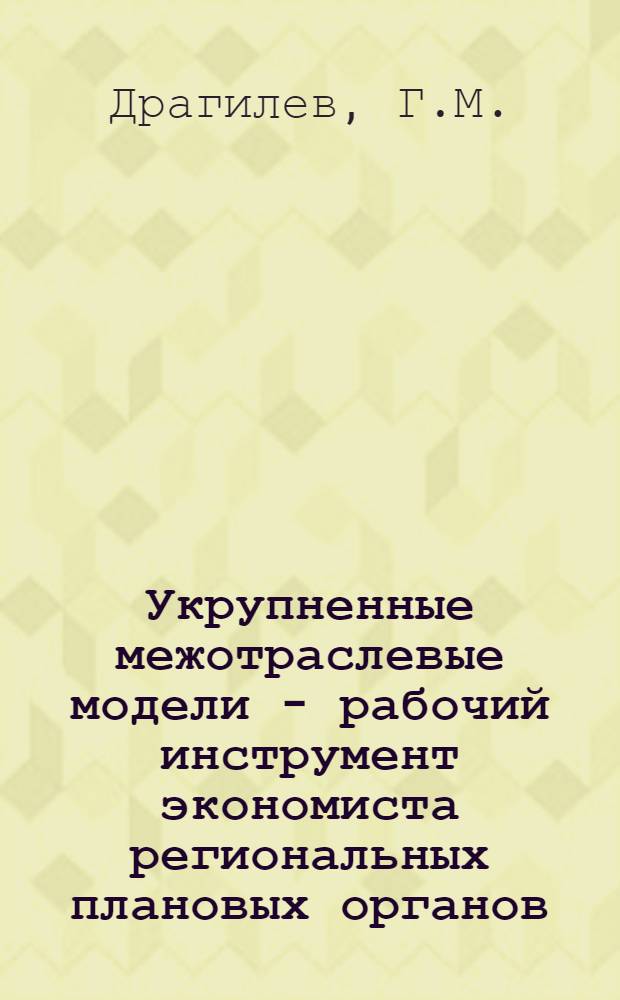 Драгилев, Г.М.

Укрупненные межотраслевые модели - рабочий инструмент экономиста региональных плановых органов